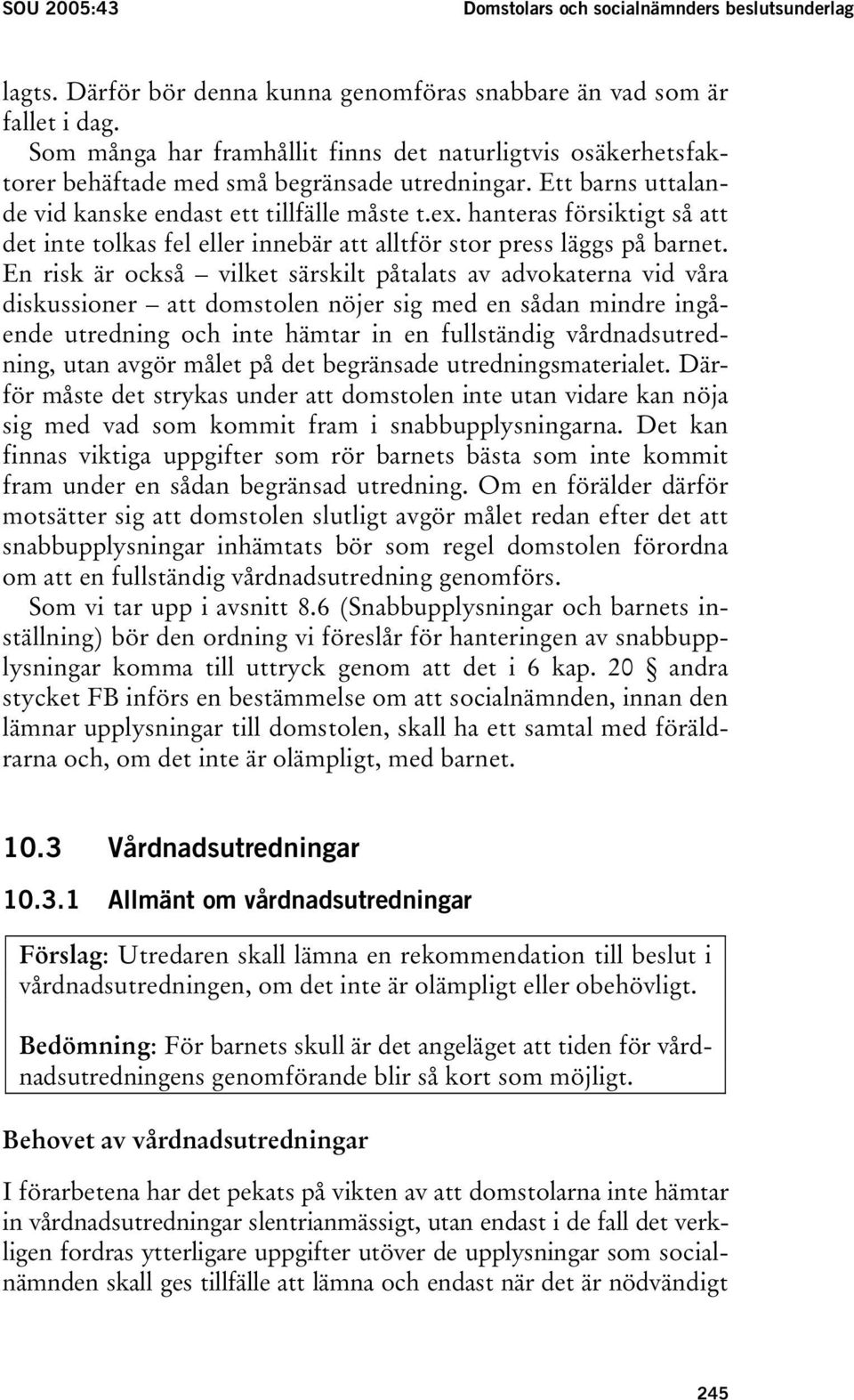 SOU 2005:43

Domstolars och socialnämnders beslutsunderlag

lagts. Därför bör denna kunna genomföras snabbare än vad som är fallet i dag.

Som många har framhållit finns det naturligtvis osäkerhetsfaktorer behäftade med små begränsade utredningar. Ett barns uttalande vid kanske endast ett tillfälle måste t.ex. hanteras försiktigt så att det inte tolkas fel eller innebär att alltför stor press läggs på barnet. En risk är också – vilket särskilt påtalats av advokaterna vid våra diskussioner – att domstolen nöjer sig med en sådan mindre ingående utredning och inte hämtar in en fullständig vårdnadsutredning, utan avgör målet på det begränsade utredningsmaterialet. Därför måste det strykas under att domstolen inte utan vidare kan nöja sig med vad som kommit fram i snabbupplysningarna. Det kan finnas viktiga uppgifter som rör barnets bästa som inte kommit fram under en sådan begränsad utredning. Om en förälder därför motsätter sig att domstolen slutligt avgör målet redan efter det att snabbupplysningar inhämtats bör som regel domstolen förordna om att en fullständig vårdnadsutredning genomförs.

Som vi tar upp i avsnitt 8.6 (Snabbupplysningar och barnets inställning) bör den ordning vi föreslår för hanteringen av snabbupplysningar komma till uttryck genom att det i 6 kap. 20 § andra stycket FB införs en bestämmelse om att socialnämnden, innan den lämnar upplysningar till domstolen, skall ha ett samtal med föräldrarna och, om det inte är olämpligt, med barnet.

10.3 Vårdnadsutredningar

10.3.1 Allmänt om vårdnadsutredningar

Förslag: Utredaren skall lämna en rekommendation till beslut i vårdnadsutredningen, om det inte är olämpligt eller obehövligt.

Bedömning: För barnets skull är det angeläget att tiden för vårdnadsutredningens genomförande blir så kort som möjligt.

Behovet av vårdnadsutredningar

I förarbetena har det pekats på vikten av att domstolarna inte hämtar in vårdnadsutredningar slentrianmässigt, utan endast i de fall det verkligen fordras ytterligare uppgifter utöver de upplysningar som socialnämnden skall ges tillfälle att lämna och endast när det är nödvändigt

245